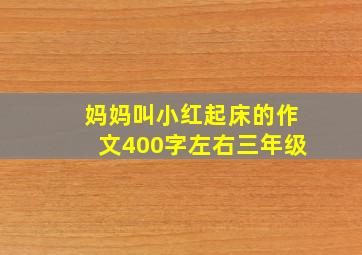 妈妈叫小红起床的作文400字左右三年级